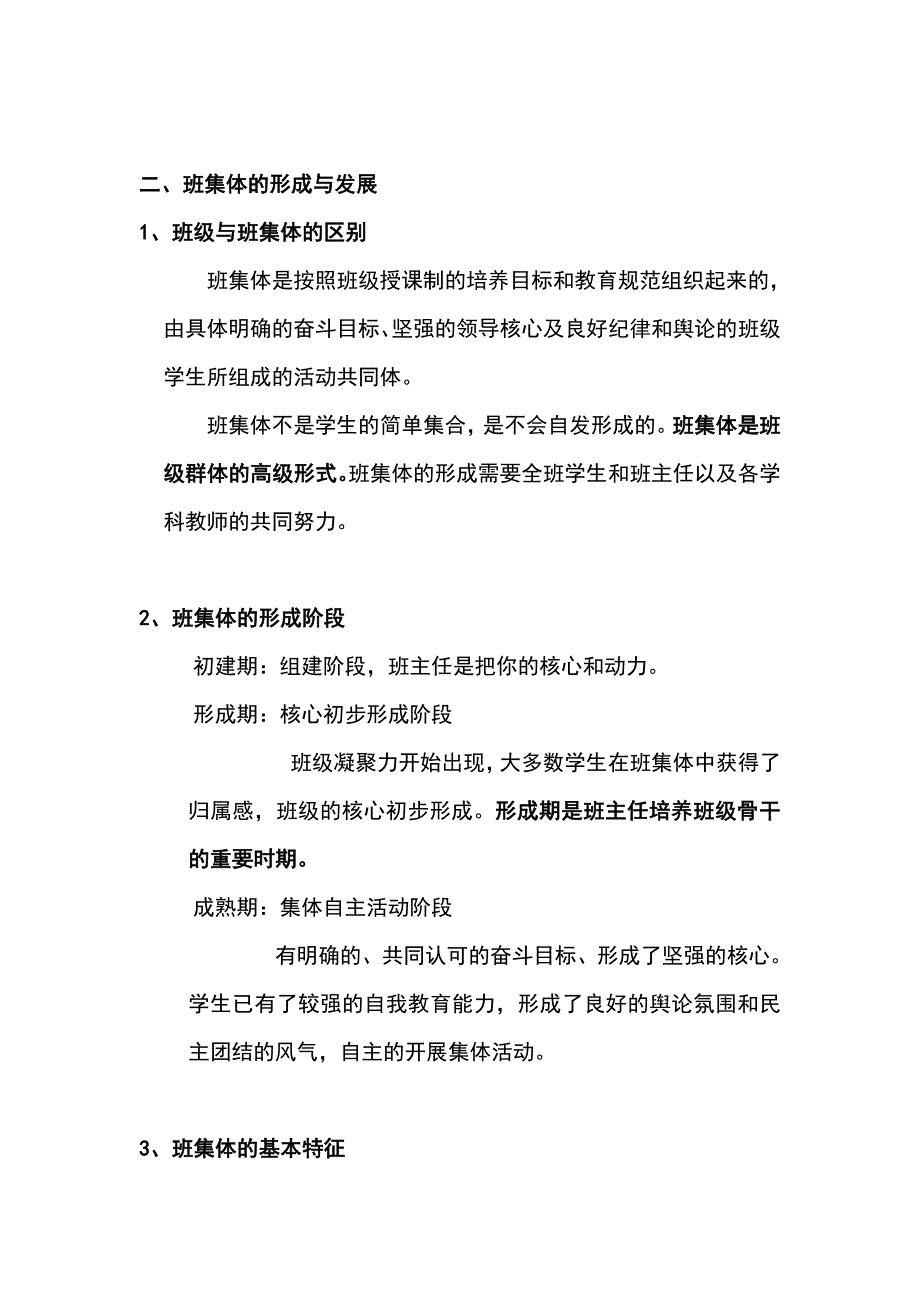 二、班集体的形成与发展

1、班级与班集体的区别

班集体是按照班级授课制的培养目标和教育规范组织起来的，由具体明确的奋斗目标、坚强的领导核心及良好纪律和舆论的班级学生所组成的活动共同体。

班集体不是学生的简单集合，是不会自发形成的。班集体是班级群体的高级形式。班集体的形成需要全班学生和班主任以及各学科教师的共同努力。

2、班集体的形成阶段

初建期：组建阶段，班主任是把你的核心和动力。

形成期：核心初步形成阶段

班级凝聚力开始出现，大多数学生在班集体中获得了归属感，班级的核心初步形成。形成期是班主任培养班级骨干的重要时期。

成熟期：集体自主活动阶段

有明确的、共同认可的奋斗目标、形成了坚强的核心。学生已有了较强的自我教育能力，形成了良好的舆论氛围和民主团结的风气，自主的开展集体活动。

3、班集体的基本特征